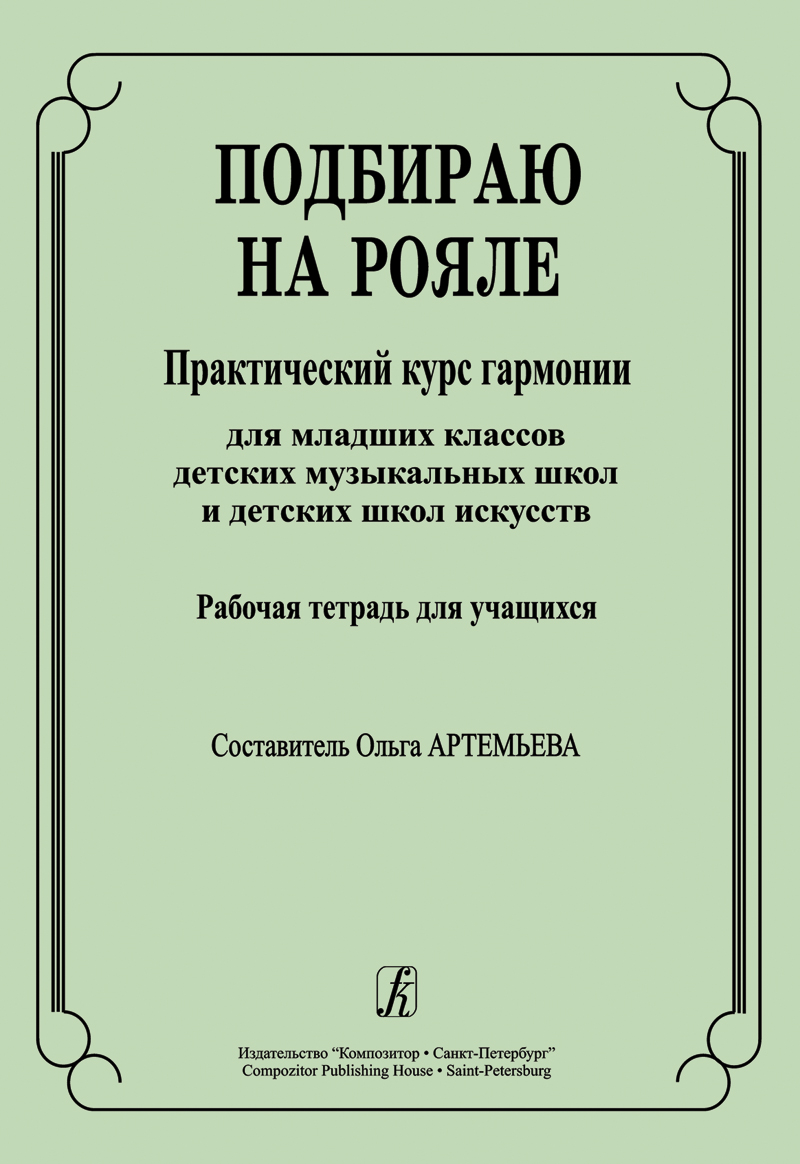 ПОДБИРАЮ НА РОЯЛЕ

Практический курс гармонии

для младших классов детских музыкальных школ и детских школ искусств

Рабочая тетрадь для учащихся

Составитель Ольга АРТЕМЬЕВА

К

Издательство "Композитор • Санкт-Петербург"
Compozitor Publishing House • Saint-Petersburg